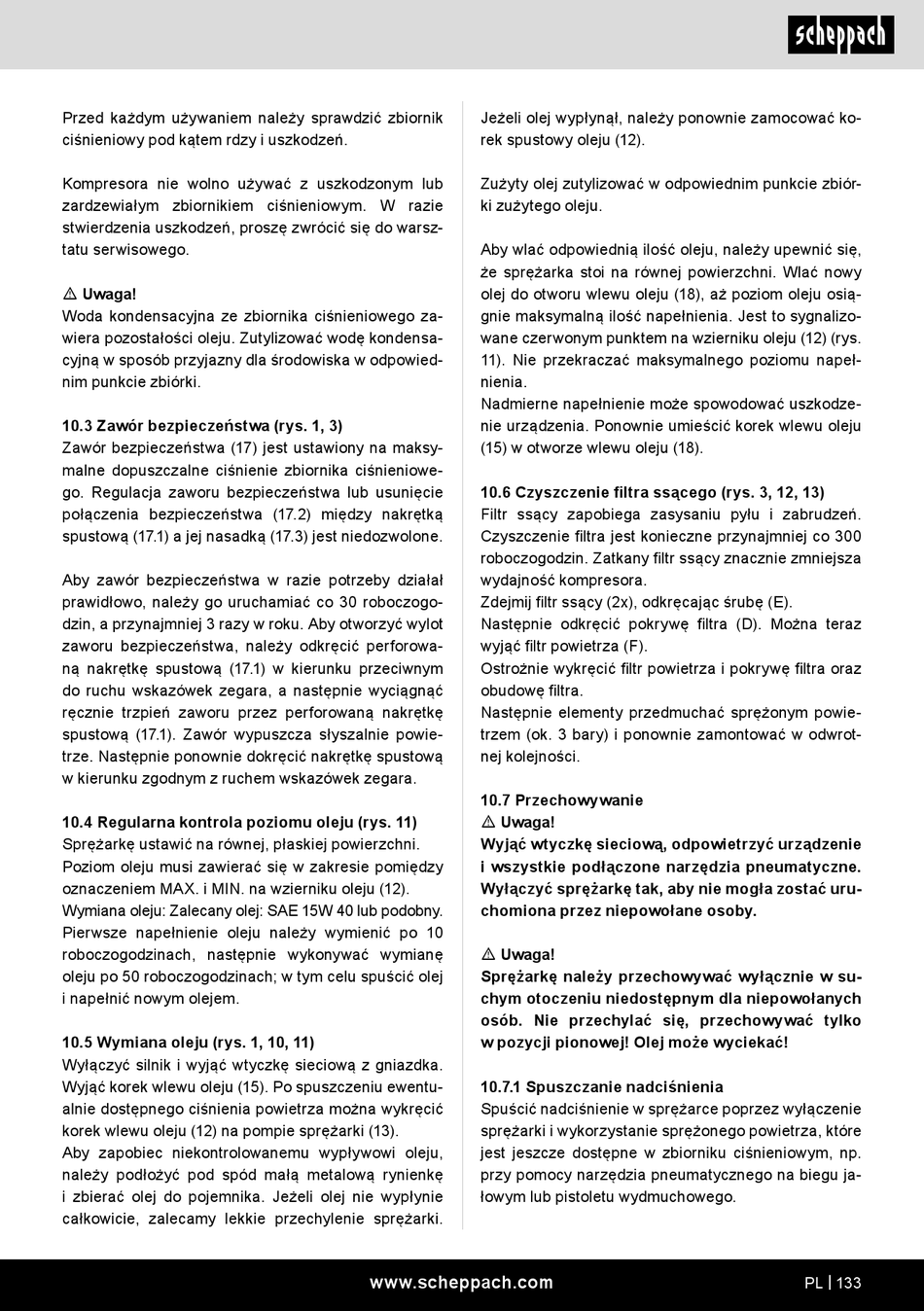 scheppach

Przed każdym używaniem należy sprawdzić zbiornik ciśnieniowy pod kątem rdzy i uszkodzeń.

Kompresora nie wolno używać z uszkodzonym lub zardzewiałym zbiornikiem ciśnieniowym. W razie stwierdzenia uszkodzeń, proszę zwrócić się do warsztatu serwisowego.

⚠ Uwaga!
Woda kondensacyjna ze zbiornika ciśnieniowego zawiera pozostałości oleju. Zutylizować wodę kondensacyjną w sposób przyjazny dla środowiska w odpowiednim punkcie zbiórki.

10.3 Zawór bezpieczeństwa (rys. 1, 3)
Zawór bezpieczeństwa (17) jest ustawiony na maksymalne dopuszczalne ciśnienie zbiornika ciśnieniowego. Regulacja zaworu bezpieczeństwa lub usunięcie połączenia bezpieczeństwa (17.2) między nakrętką spustową (17.1) a jej nasadką (17.3) jest niedozwolone.

Aby zawór bezpieczeństwa w razie potrzeby działał prawidłowo, należy go uruchamiać co 30 roboczogodzin, a przynajmniej 3 razy w roku. Aby otworzyć wylot zaworu bezpieczeństwa, należy odkręcić perforowaną nakrętkę spustową (17.1) w kierunku przeciwnym do ruchu wskazówek zegara, a następnie wyciągnąć ręcznie trzpień zaworu przez perforowaną nakrętkę spustową (17.1). Zawór wypuszcza słyszalnie powietrze. Następnie ponownie dokręcić nakrętkę spustową w kierunku zgodnym z ruchem wskazówek zegara.

10.4 Regularna kontrola poziomu oleju (rys. 11)
Sprężarkę ustawić na równej, płaskiej powierzchni.
Poziom oleju musi zawierać się w zakresie pomiędzy oznaczeniem MAX. i MIN. na wzierniku oleju (12).
Wymiana oleju: Zalecany olej: SAE 15W 40 lub podobny. Pierwsze napełnienie oleju należy wymienić po 10 roboczogodzinach, następnie wykonywać wymianę oleju po 50 roboczogodzinach; w tym celu spuścić olej i napełnić nowym olejem.

10.5 Wymiana oleju (rys. 1, 10, 11)
Wyłączyć silnik i wyjąć wtyczkę sieciową z gniazdka. Wyjąć korek wlewu oleju (15). Po spuszczeniu ewentualnie dostępnego ciśnienia powietrza można wykręcić korek wlewu oleju (12) na pompie sprężarki (13).
Aby zapobiec niekontrolowanemu wypływowi oleju, należy podłożyć pod spód małą metalową rynienkę i zbierać olej do pojemnika. Jeżeli olej nie wypłynie całkowicie, zalecamy lekkie przechylenie sprężarki.

Jeżeli olej wypłynął, należy ponownie zamocować korek spustowy oleju (12).

Zużyty olej zutylizować w odpowiednim punkcie zbiórki zużytego oleju.

Aby wlać odpowiednią ilość oleju, należy upewnić się, że sprężarka stoi na równej powierzchni. Wlać nowy olej do otworu wlewu oleju (18), aż poziom oleju osiągnie maksymalną ilość napełnienia. Jest to sygnalizowane czerwonym punktem na wzierniku oleju (12) (rys. 11). Nie przekraczać maksymalnego poziomu napełnienia.
Nadmierne napełnienie może spowodować uszkodzenie urządzenia. Ponownie umieścić korek wlewu oleju (15) w otworze wlewu oleju (18).

10.6 Czyszczenie filtra ssącego (rys. 3, 12, 13)
Filtr ssący zapobiega zasysaniu pyłu i zabrudzeń. Czyszczenie filtra jest konieczne przynajmniej co 300 roboczogodzin. Zatkany filtr ssący znacznie zmniejsza wydajność kompresora.
Zdejmij filtr ssący (2x), odkręcając śrubę (E).
Następnie odkręcić pokrywę filtra (D). Można teraz wyjąć filtr powietrza (F).
Ostrożnie wykręcić filtr powietrza i pokrywę filtra oraz obudowę filtra.
Następnie elementy przedmuchać sprężonym powietrzem (ok. 3 bary) i ponownie zamontować w odwrotnej kolejności.

10.7 Przechowywanie
⚠ Uwaga!
Wyjąć wtyczkę sieciową, odpowietrzyć urządzenie i wszystkie podłączone narzędzia pneumatyczne. Wyłączyć sprężarkę tak, aby nie mogła zostać uruchomiona przez niepowołane osoby.

⚠ Uwaga!
Sprężarkę należy przechowywać wyłącznie w suchym otoczeniu niedostępnym dla niepowołanych osób. Nie przechylać się, przechowywać tylko w pozycji pionowej! Olej może wyciekać!

10.7.1 Spuszczanie nadciśnienia
Spuścić nadciśnienie w sprężarce poprzez wyłączenie sprężarki i wykorzystanie sprężonego powietrza, które jest jeszcze dostępne w zbiorniku ciśnieniowym, np. przy pomocy narzędzia pneumatycznego na biegu jałowym lub pistoletu wydmuchowego.

www.scheppach.com PL | 133